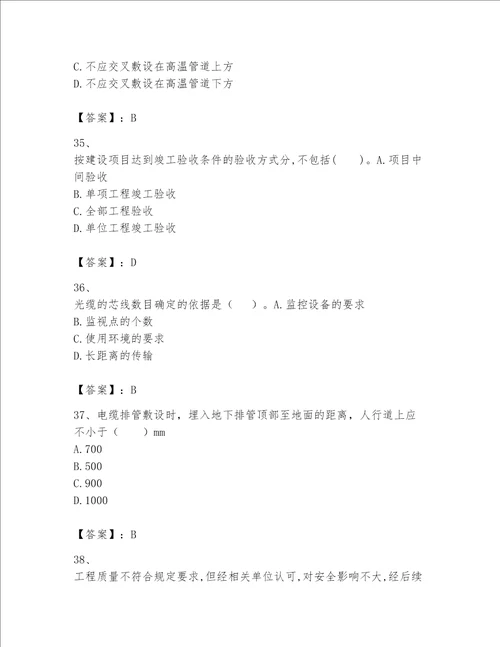 C.不应交叉敷设在高温管道上方
D.不应交叉敷设在高温管道下方

【答案】：B

35、
按建设项目达到竣工验收条件的验收方式分,不包括(　　)。A.项目中间验收
B.单项工程竣工验收
C.全部工程验收
D.单位工程竣工验收

【答案】：D

36、
光缆的芯线数目确定的依据是（　　）。A.监控设备的要求
B.监视点的个数
C.使用环境的要求
D.长距离的传输

【答案】：B

37、电缆排管敷设时，埋入地下排管顶部至地面的距离，人行道上应不小于（　　）mm
A.700
B.500
C.900
D.1000

【答案】：B

38、
工程质量不符合规定要求,但经相关单位认可,对安全影响不大,经后续